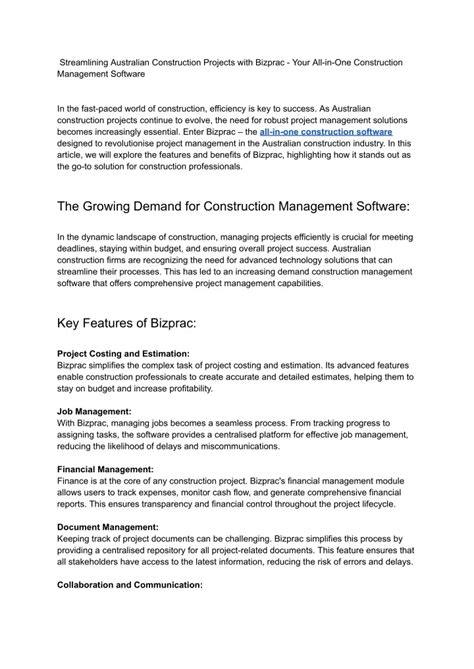 Streamlining Australian Construction Projects with Bizprac - Your All-in-One Construction Management Software

In the fast-paced world of construction, efficiency is key to success. As Australian construction projects continue to evolve, the need for robust project management solutions becomes increasingly essential. Enter Bizprac – the all-in-one construction software designed to revolutionise project management in the Australian construction industry. In this article, we will explore the features and benefits of Bizprac, highlighting how it stands out as the go-to solution for construction professionals.

The Growing Demand for Construction Management Software:

In the dynamic landscape of construction, managing projects efficiently is crucial for meeting deadlines, staying within budget, and ensuring overall project success. Australian construction firms are recognizing the need for advanced technology solutions that can streamline their processes. This has led to an increasing demand construction management software that offers comprehensive project management capabilities.

Key Features of Bizprac:

Project Costing and Estimation:
Bizprac simplifies the complex task of project costing and estimation. Its advanced features enable construction professionals to create accurate and detailed estimates, helping them to stay on budget and increase profitability.

Job Management:
With Bizprac, managing jobs becomes a seamless process. From tracking progress to assigning tasks, the software provides a centralised platform for effective job management, reducing the likelihood of delays and miscommunications.

Financial Management:
Finance is at the core of any construction project. Bizprac's financial management module allows users to track expenses, monitor cash flow, and generate comprehensive financial reports. This ensures transparency and financial control throughout the project lifecycle.

Document Management:
Keeping track of project documents can be challenging. Bizprac simplifies this process by providing a centralised repository for all project-related documents. This feature ensures that all stakeholders have access to the latest information, reducing the risk of errors and delays.

Collaboration and Communication: